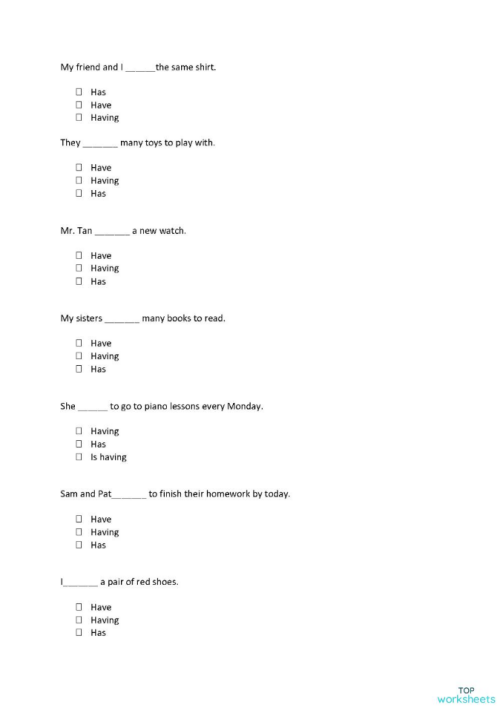 My friend and I ______the same shirt.

☐ Has
☐ Have
☐ Having

They _______ many toys to play with.

☐ Have
☐ Having
☐ Has

Mr. Tan _______ a new watch.

☐ Have
☐ Having
☐ Has

My sisters _______ many books to read.

☐ Have
☐ Having
☐ Has

She ______ to go to piano lessons every Monday.

☐ Having
☐ Has
☐ Is having

Sam and Pat_______ to finish their homework by today.

☐ Have
☐ Having
☐ Has

I_______ a pair of red shoes.

☐ Have
☐ Having
☐ Has

TOP worksheets